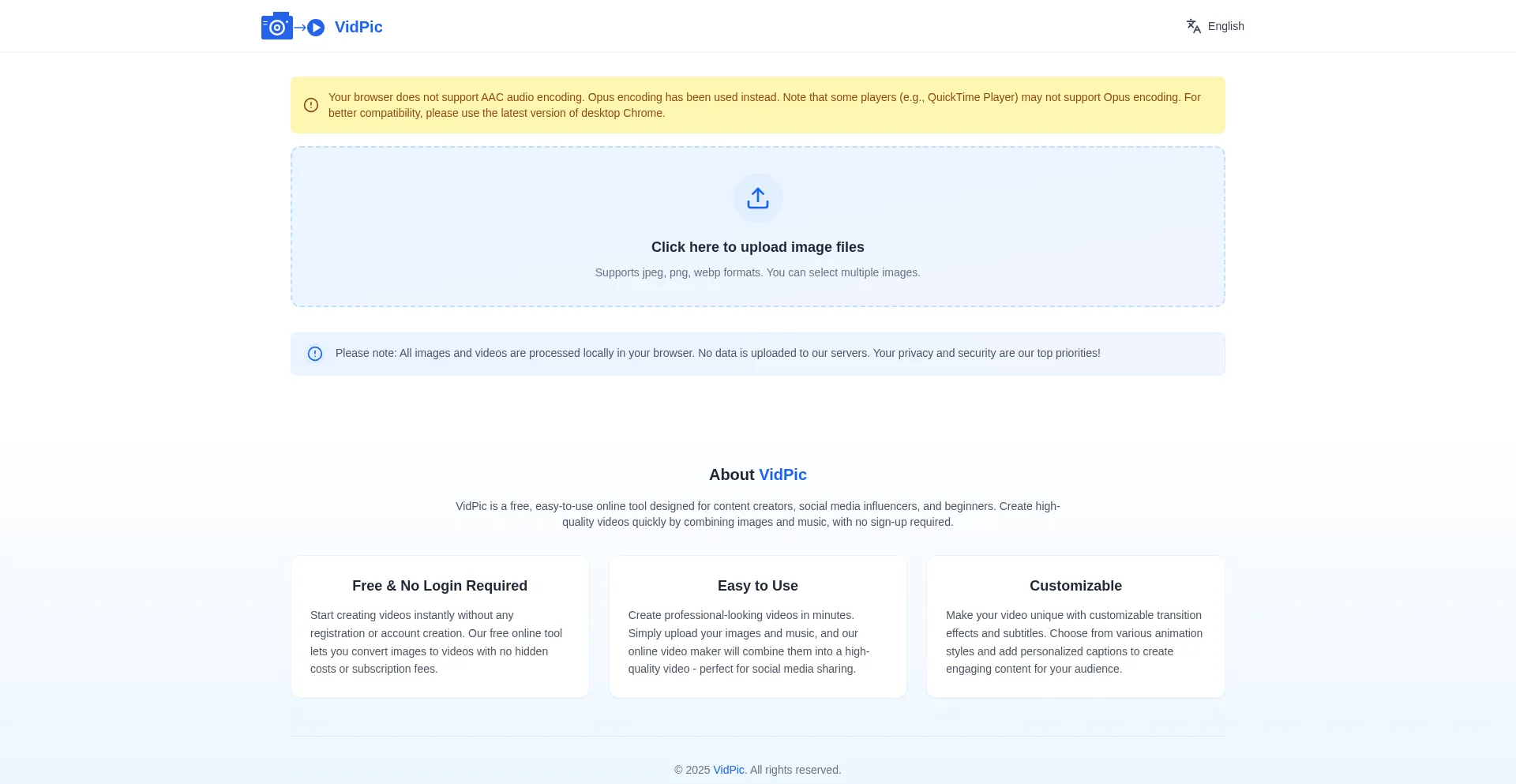 VidPic

English

Your browser does not support AAC audio encoding. Opus encoding has been used instead. Note that some players (e.g., QuickTime Player) may not support Opus encoding. For better compatibility, please use the latest version of desktop Chrome.

Click here to upload image files

Supports jpeg, png, webp formats. You can select multiple images.

Please note: All images and videos are processed locally in your browser. No data is uploaded to our servers. Your privacy and security are our top priorities!

About VidPic

VidPic is a free, easy-to-use online tool designed for content creators, social media influencers, and beginners. Create high-quality videos quickly by combining images and music, with no sign-up required.

Free & No Login Required

Start creating videos instantly without any registration or account creation. Our free online tool lets you convert images to videos with no hidden costs or subscription fees.

Easy to Use

Create professional-looking videos in minutes. Simply upload your images and music, and our online video maker will combine them into a high-quality video - perfect for social media sharing.

Customizable

Make your video unique with customizable transition effects and subtitles. Choose from various animation styles and add personalized captions to create engaging content for your audience.

© 2025 VidPic. All rights reserved.